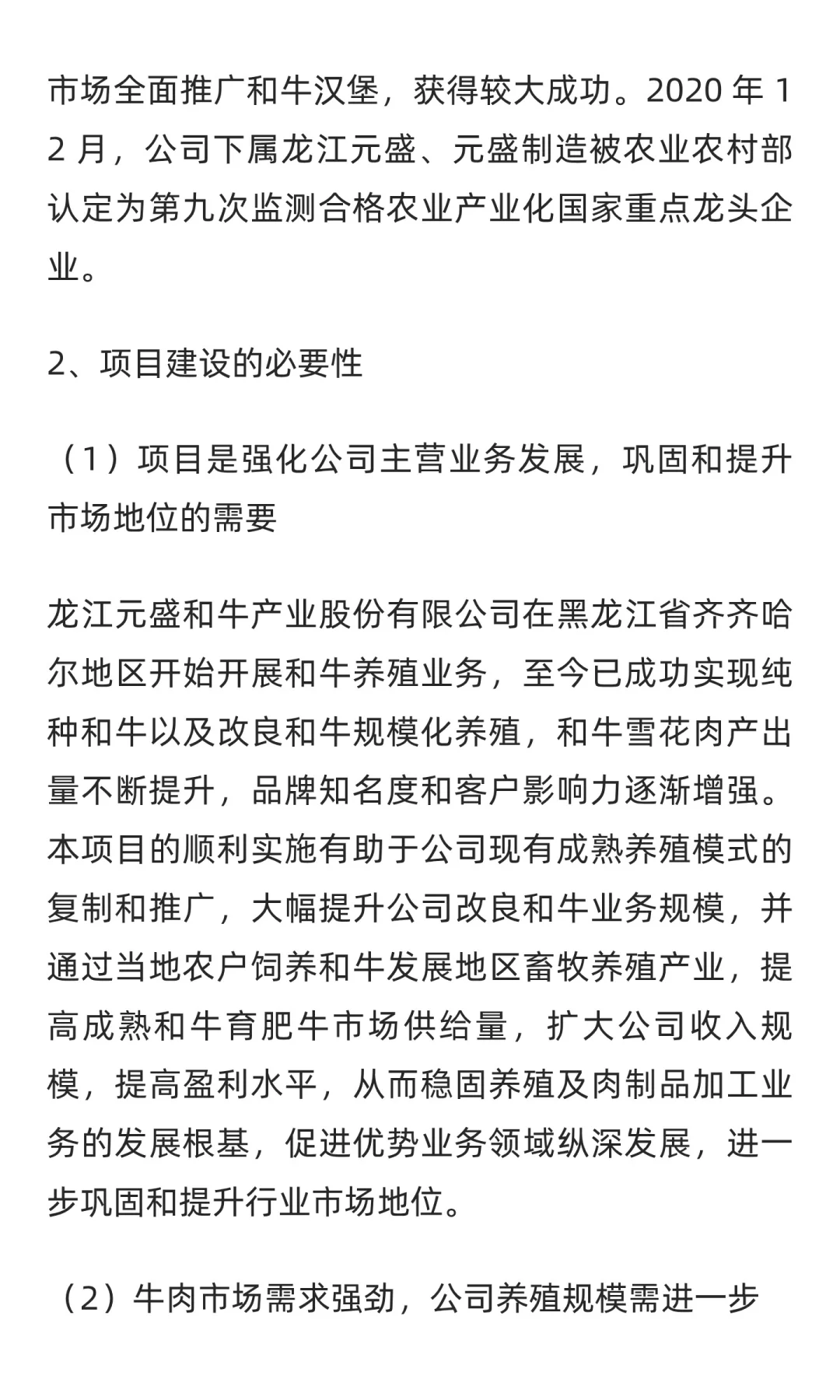 市场全面推广和牛汉堡，获得较大成功。2020 年 12 月，公司下属龙江元盛、元盛制造被农业农村部认定为第九次监测合格农业产业化国家重点龙头企业。

2、项目建设的必要性

（1）项目是强化公司主营业务发展，巩固和提升市场地位的需要

龙江元盛和牛产业股份有限公司在黑龙江省齐齐哈尔地区开始开展和牛养殖业务，至今已成功实现纯种和牛以及改良和牛规模化养殖，和牛雪花肉产出量不断提升，品牌知名度和客户影响力逐渐增强。本项目的顺利实施有助于公司现有成熟养殖模式的复制和推广，大幅提升公司改良和牛业务规模，并通过当地农户饲养和牛发展地区畜牧养殖产业，提高成熟和牛育肥牛市场供给量，扩大公司收入规模，提高盈利水平，从而稳固养殖及肉制品加工业务的发展根基，促进优势业务领域纵深发展，进一步巩固和提升行业市场地位。

（2）牛肉市场需求强劲，公司养殖规模需进一步